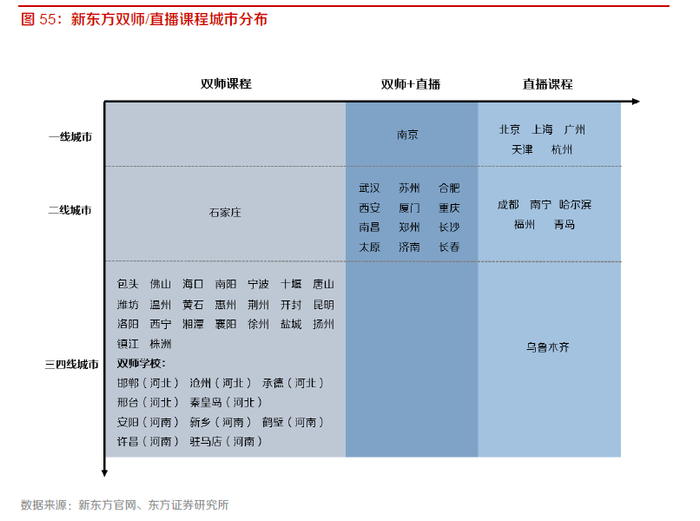 图 55：新东方双师/直播课程城市分布

| | 双师课程 | 双师+直播 | 直播课程 |
|---|---|---|---|
| 一线城市 | | 南京 | 北京 上海 广州 天津 杭州 |
| 二线城市 | 石家庄 | 武汉 苏州 合肥 西安 厦门 重庆 南昌 郑州 长沙 太原 济南 长春 | 成都 南宁 哈尔滨 福州 青岛 |
| 三四线城市 | 包头 佛山 海口 南阳 宁波 十堰 唐山 潍坊 温州 黄石 惠州 荆州 开封 昆明 洛阳 西宁 湘潭 襄阳 徐州 盐城 扬州 镇江 株洲 双师学校： 邯郸（河北） 沧州（河北） 承德（河北） 邢台（河北） 秦皇岛（河北） 安阳（河南） 新乡（河南） 鹤壁（河南） 许昌（河南） 驻马店（河南） | | 乌鲁木齐 |

数据来源：新东方官网、东方证券研究所